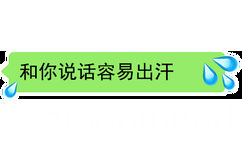 和你说话容易出汗